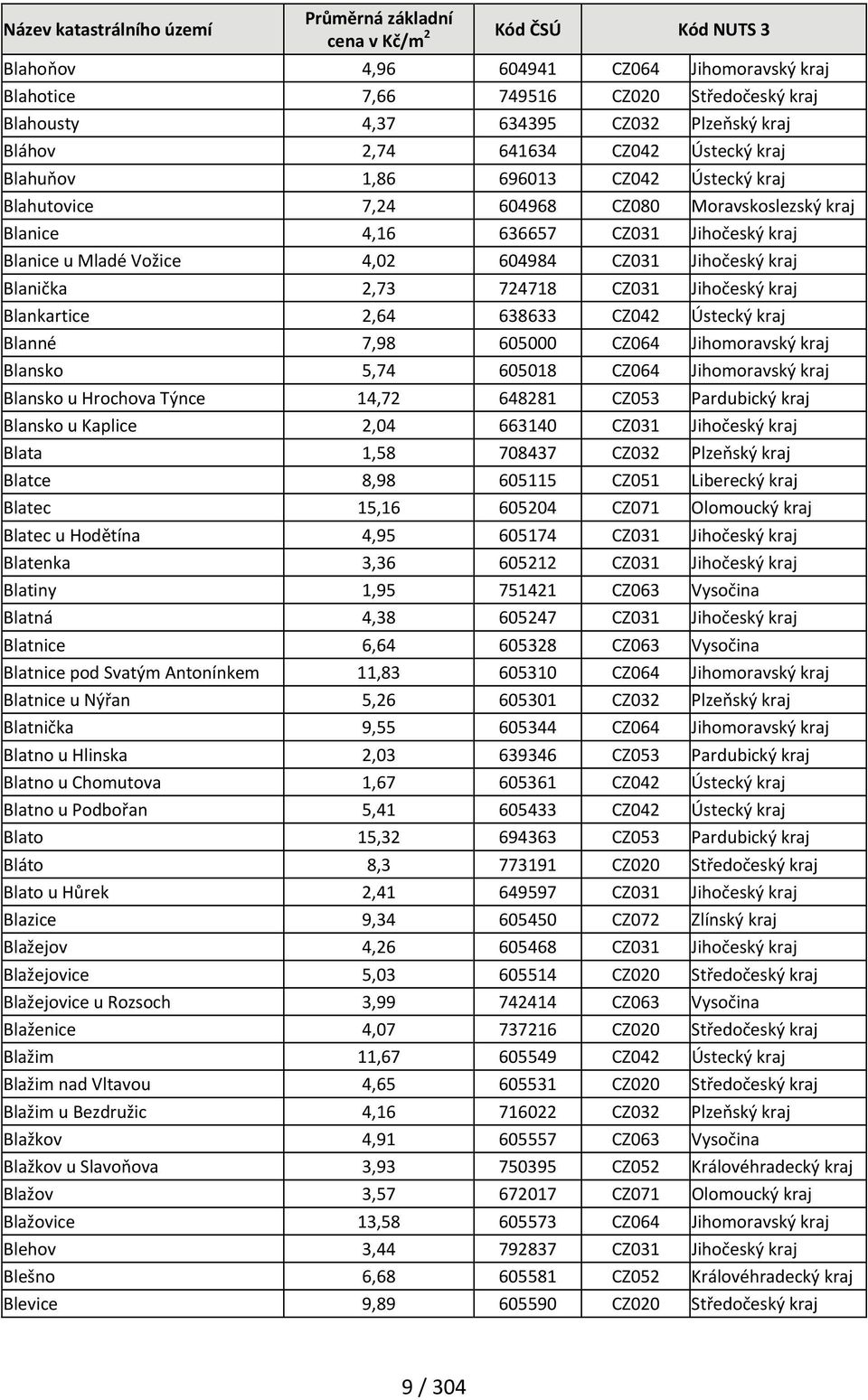 | Název katastrálního území | Průměrná základní cena v Kč/m$^2$ | Kód ČSÚ | Kód NUTS 3 | |
|---|---|---|---|---|
| Blahoňov | 4,96 | 604941 | CZ064 | Jihomoravský kraj |
| Blahotice | 7,66 | 749516 | CZ020 | Středočeský kraj |
| Blahousty | 4,37 | 634395 | CZ032 | Plzeňský kraj |
| Bláhov | 2,74 | 641634 | CZ042 | Ústecký kraj |
| Blahuňov | 1,86 | 696013 | CZ042 | Ústecký kraj |
| Blahutovice | 7,24 | 604968 | CZ080 | Moravskoslezský kraj |
| Blanice | 4,16 | 636657 | CZ031 | Jihočeský kraj |
| Blanice u Mladé Vožice | 4,02 | 604984 | CZ031 | Jihočeský kraj |
| Blanička | 2,73 | 724718 | CZ031 | Jihočeský kraj |
| Blankartice | 2,64 | 638633 | CZ042 | Ústecký kraj |
| Blanné | 7,98 | 605000 | CZ064 | Jihomoravský kraj |
| Blansko | 5,74 | 605018 | CZ064 | Jihomoravský kraj |
| Blansko u Hrochova Týnce | 14,72 | 648281 | CZ053 | Pardubický kraj |
| Blansko u Kaplice | 2,04 | 663140 | CZ031 | Jihočeský kraj |
| Blata | 1,58 | 708437 | CZ032 | Plzeňský kraj |
| Blatce | 8,98 | 605115 | CZ051 | Liberecký kraj |
| Blatec | 15,16 | 605204 | CZ071 | Olomoucký kraj |
| Blatec u Hodětína | 4,95 | 605174 | CZ031 | Jihočeský kraj |
| Blatenka | 3,36 | 605212 | CZ031 | Jihočeský kraj |
| Blatiny | 1,95 | 751421 | CZ063 | Vysočina |
| Blatná | 4,38 | 605247 | CZ031 | Jihočeský kraj |
| Blatnice | 6,64 | 605328 | CZ063 | Vysočina |
| Blatnice pod Svatým Antonínkem | 11,83 | 605310 | CZ064 | Jihomoravský kraj |
| Blatnice u Nýřan | 5,26 | 605301 | CZ032 | Plzeňský kraj |
| Blatnička | 9,55 | 605344 | CZ064 | Jihomoravský kraj |
| Blatno u Hlinska | 2,03 | 639346 | CZ053 | Pardubický kraj |
| Blatno u Chomutova | 1,67 | 605361 | CZ042 | Ústecký kraj |
| Blatno u Podbořan | 5,41 | 605433 | CZ042 | Ústecký kraj |
| Blato | 15,32 | 694363 | CZ053 | Pardubický kraj |
| Bláto | 8,3 | 773191 | CZ020 | Středočeský kraj |
| Blato u Hůrek | 2,41 | 649597 | CZ031 | Jihočeský kraj |
| Blazice | 9,34 | 605450 | CZ072 | Zlínský kraj |
| Blažejov | 4,26 | 605468 | CZ031 | Jihočeský kraj |
| Blažejovice | 5,03 | 605514 | CZ020 | Středočeský kraj |
| Blažejovice u Rozsoch | 3,99 | 742414 | CZ063 | Vysočina |
| Blaženice | 4,07 | 737216 | CZ020 | Středočeský kraj |
| Blažim | 11,67 | 605549 | CZ042 | Ústecký kraj |
| Blažim nad Vltavou | 4,65 | 605531 | CZ020 | Středočeský kraj |
| Blažim u Bezdružic | 4,16 | 716022 | CZ032 | Plzeňský kraj |
| Blažkov | 4,91 | 605557 | CZ063 | Vysočina |
| Blažkov u Slavoňova | 3,93 | 750395 | CZ052 | Královéhradecký kraj |
| Blažov | 3,57 | 672017 | CZ071 | Olomoucký kraj |
| Blažovice | 13,58 | 605573 | CZ064 | Jihomoravský kraj |
| Blehov | 3,44 | 792837 | CZ031 | Jihočeský kraj |
| Blešno | 6,68 | 605581 | CZ052 | Královéhradecký kraj |
| Blevice | 9,89 | 605590 | CZ020 | Středočeský kraj |

9 / 304